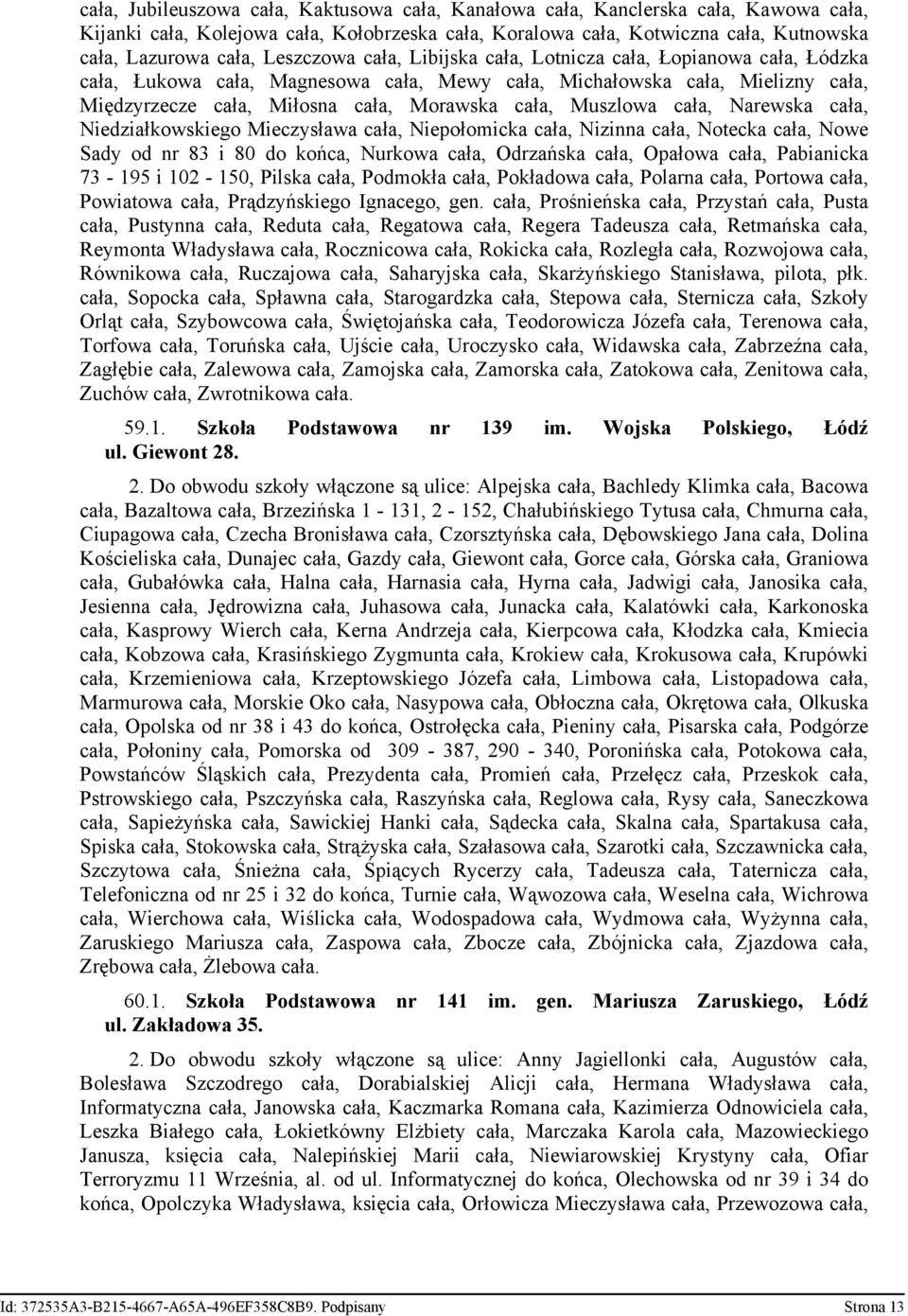 cała, Jubileuszowa cała, Kaktusowa cała, Kanałowa cała, Kanclerska cała, Kawowa cała, Kijanki cała, Kolejowa cała, Kołobrzeska cała, Koralowa cała, Kotwiczna cała, Kutnowska cała, Lazurowa cała, Leszczowa cała, Libijska cała, Lotnicza cała, Łopianowa cała, Łódzka cała, Łukowa cała, Magnesowa cała, Mewy cała, Michałowska cała, Mielizny cała, Międzyrzecze cała, Miłosna cała, Morawska cała, Muszlowa cała, Narewska cała, Niedziałkowskiego Mieczysława cała, Niepołomicka cała, Nizinna cała, Notecka cała, Nowe Sady od nr 83 i 80 do końca, Nurkowa cała, Odrzańska cała, Opałowa cała, Pabianicka 73 - 195 i 102 - 150, Pilska cała, Podmokła cała, Pokładowa cała, Polarna cała, Portowa cała, Powiatowa cała, Prądzyńskiego Ignacego, gen. cała, Prośnieńska cała, Przystań cała, Pusta cała, Pustynna cała, Reduta cała, Regatowa cała, Regera Tadeusza cała, Retmańska cała, Reymonta Władysława cała, Rocznicowa cała, Rokicka cała, Rozległa cała, Rozwojowa cała, Równikowa cała, Ruczajowa cała, Saharyjska cała, Skarżyńskiego Stanisława, pilota, płk. cała, Sopocka cała, Spławna cała, Starogardzka cała, Stepowa cała, Sternicza cała, Szkoły Orląt cała, Szybowcowa cała, Świętojańska cała, Teodorowicza Józefa cała, Terenowa cała, Torfowa cała, Toruńska cała, Ujście cała, Uroczysko cała, Widawska cała, Zabrzeźna cała, Zagłębie cała, Zalewowa cała, Zamojska cała, Zamorska cała, Zatokowa cała, Zenitowa cała, Zuchów cała, Zwrotnikowa cała.

59.1. Szkoła Podstawowa nr 139 im. Wojska Polskiego, Łódź ul. Giewont 28.

2. Do obwodu szkoły włączone są ulice: Alpejska cała, Bachledy Klimka cała, Bacowa cała, Bazaltowa cała, Brzezińska 1 - 131, 2 - 152, Chałubińskiego Tytusa cała, Chmurna cała, Ciupagowa cała, Czecha Bronisława cała, Czorsztyńska cała, Dębowskiego Jana cała, Dolina Kościeliska cała, Dunajec cała, Gazdy cała, Giewont cała, Gorce cała, Górska cała, Graniowa cała, Gubałówka cała, Halna cała, Harnasia cała, Hyrna cała, Jadwigi cała, Janosika cała, Jesienna cała, Jędrowizna cała, Juhasowa cała, Junacka cała, Kalatówki cała, Karkonoska cała, Kasprowy Wierch cała, Kerna Andrzeja cała, Kierpcowa cała, Kłodzka cała, Kmiecia cała, Kobzowa cała, Krasińskiego Zygmunta cała, Krokiew cała, Krokusowa cała, Krupówki cała, Krzemieniowa cała, Krzeptowskiego Józefa cała, Limbowa cała, Listopadowa cała, Marmurowa cała, Morskie Oko cała, Nasypowa cała, Obłoczna cała, Okrętowa cała, Olkuska cała, Opolska od nr 38 i 43 do końca, Ostrołęcka cała, Pieniny cała, Pisarska cała, Podgórze cała, Połoniny cała, Pomorska od 309 - 387, 290 - 340, Poronińska cała, Potokowa cała, Powstańców Śląskich cała, Prezydenta cała, Promień cała, Przełęcz cała, Przeskok cała, Pstrowskiego cała, Pszczyńska cała, Raszyńska cała, Reglowa cała, Rysy cała, Saneczkowa cała, Sapieżyńska cała, Sawickiej Hanki cała, Sądecka cała, Skalna cała, Spartakusa cała, Spiska cała, Stokowska cała, Strążyska cała, Szałasowa cała, Szarotki cała, Szczawnicka cała, Szczytowa cała, Śnieżna cała, Śpiących Rycerzy cała, Tadeusza cała, Taternicza cała, Telefoniczna od nr 25 i 32 do końca, Turnie cała, Wąwozowa cała, Weselna cała, Wichrowa cała, Wierchowa cała, Wiślicka cała, Wodospadowa cała, Wydmowa cała, Wyżynna cała, Zaruskiego Mariusza cała, Zaspowa cała, Zbocze cała, Zbójnicka cała, Zjazdowa cała, Zrębowa cała, Żlebowa cała.

60.1. Szkoła Podstawowa nr 141 im. gen. Mariusza Zaruskiego, Łódź ul. Zakładowa 35.

2. Do obwodu szkoły włączone są ulice: Anny Jagiellonki cała, Augustów cała, Bolesława Szczodrego cała, Dorabialskiej Alicji cała, Hermana Władysława cała, Informatyczna cała, Janowska cała, Kaczmarka Romana cała, Kazimierza Odnowiciela cała, Leszka Białego cała, Łokietkówny Elżbiety cała, Marczaka Karola cała, Mazowieckiego Janusza, księcia cała, Nalepińskiej Marii cała, Niewiarowskiej Krystyny cała, Ofiar Terroryzmu 11 Września, al. od ul. Informatycznej do końca, Olechowska od nr 39 i 34 do końca, Opolczyka Władysława, księcia cała, Orłowicza Mieczysława cała, Przewozowa cała,

Id: 372535A3-B215-4667-A65A-496EF358C8B9. Podpisany Strona 13